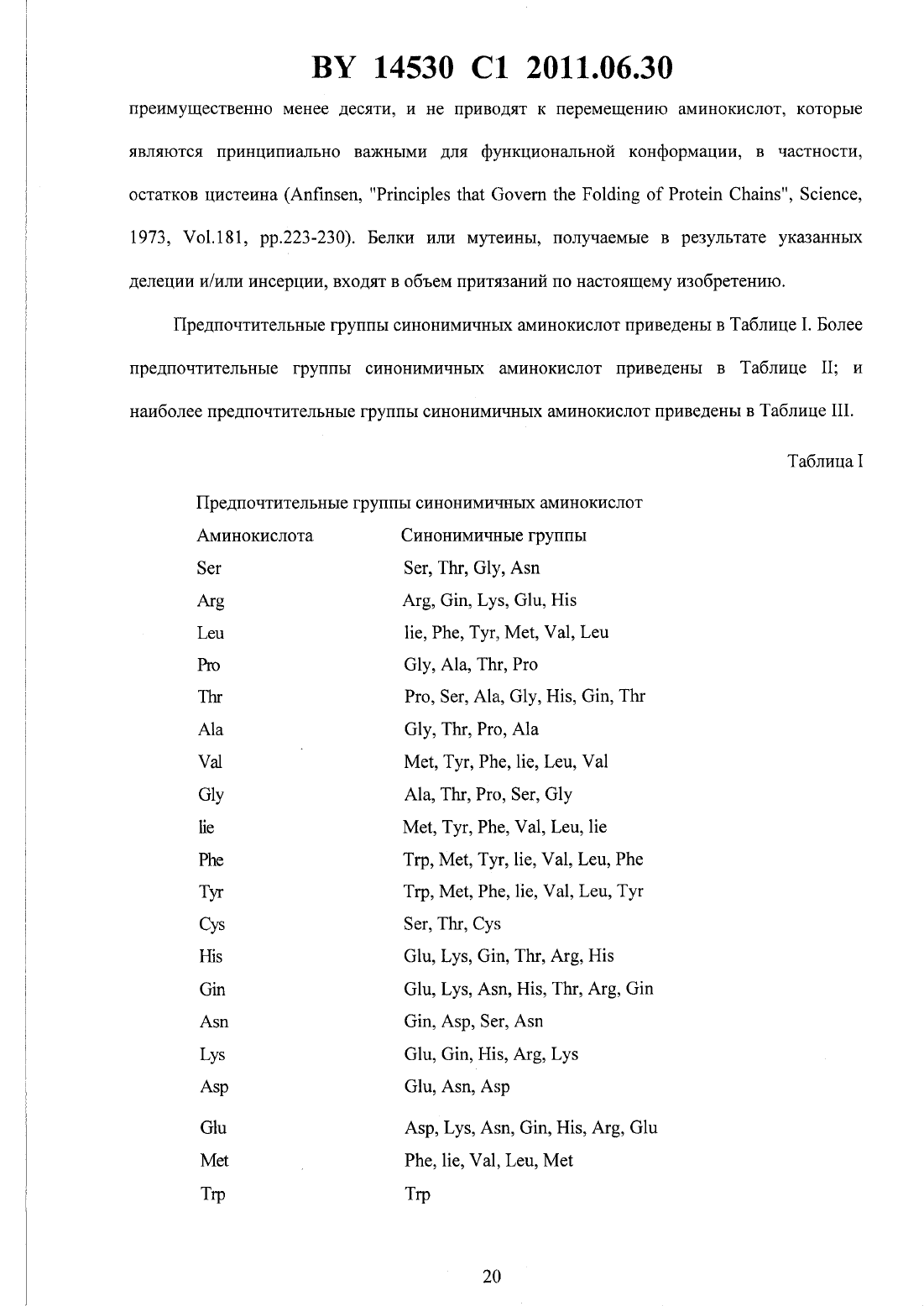 BY 14530 C1 2011.06.30

преимущественно менее десяти, и не приводят к перемещению аминокислот, которые являются принципиально важными для функциональной конформации, в частности, остатков цистеина (Anfinsen, "Principles that Govern the Folding of Protein Chains", Science, 1973, Vol.181, pp.223-230). Белки или мутеины, получаемые в результате указанных делеции и/или инсерции, входят в объем притязаний по настоящему изобретению.

Предпочтительные группы синонимичных аминокислот приведены в Таблице I. Более предпочтительные группы синонимичных аминокислот приведены в Таблице II; и наиболее предпочтительные группы синонимичных аминокислот приведены в Таблице III.

Таблица I

Предпочтительные группы синонимичных аминокислот

| Аминокислота | Синонимичные группы |
|---|---|
| Ser | Ser, Thr, Gly, Asn |
| Arg | Arg, Gin, Lys, Glu, His |
| Leu | lie, Phe, Tyr, Met, Val, Leu |
| Pro | Gly, Ala, Thr, Pro |
| Thr | Pro, Ser, Ala, Gly, His, Gin, Thr |
| Ala | Gly, Thr, Pro, Ala |
| Val | Met, Tyr, Phe, lie, Leu, Val |
| Gly | Ala, Thr, Pro, Ser, Gly |
| lie | Met, Tyr, Phe, Val, Leu, lie |
| Phe | Trp, Met, Tyr, lie, Val, Leu, Phe |
| Tyr | Trp, Met, Phe, lie, Val, Leu, Tyr |
| Cys | Ser, Thr, Cys |
| His | Glu, Lys, Gin, Thr, Arg, His |
| Gin | Glu, Lys, Asn, His, Thr, Arg, Gin |
| Asn | Gin, Asp, Ser, Asn |
| Lys | Glu, Gin, His, Arg, Lys |
| Asp | Glu, Asn, Asp |
| Glu | Asp, Lys, Asn, Gin, His, Arg, Glu |
| Met | Phe, lie, Val, Leu, Met |
| Trp | Trp |

20